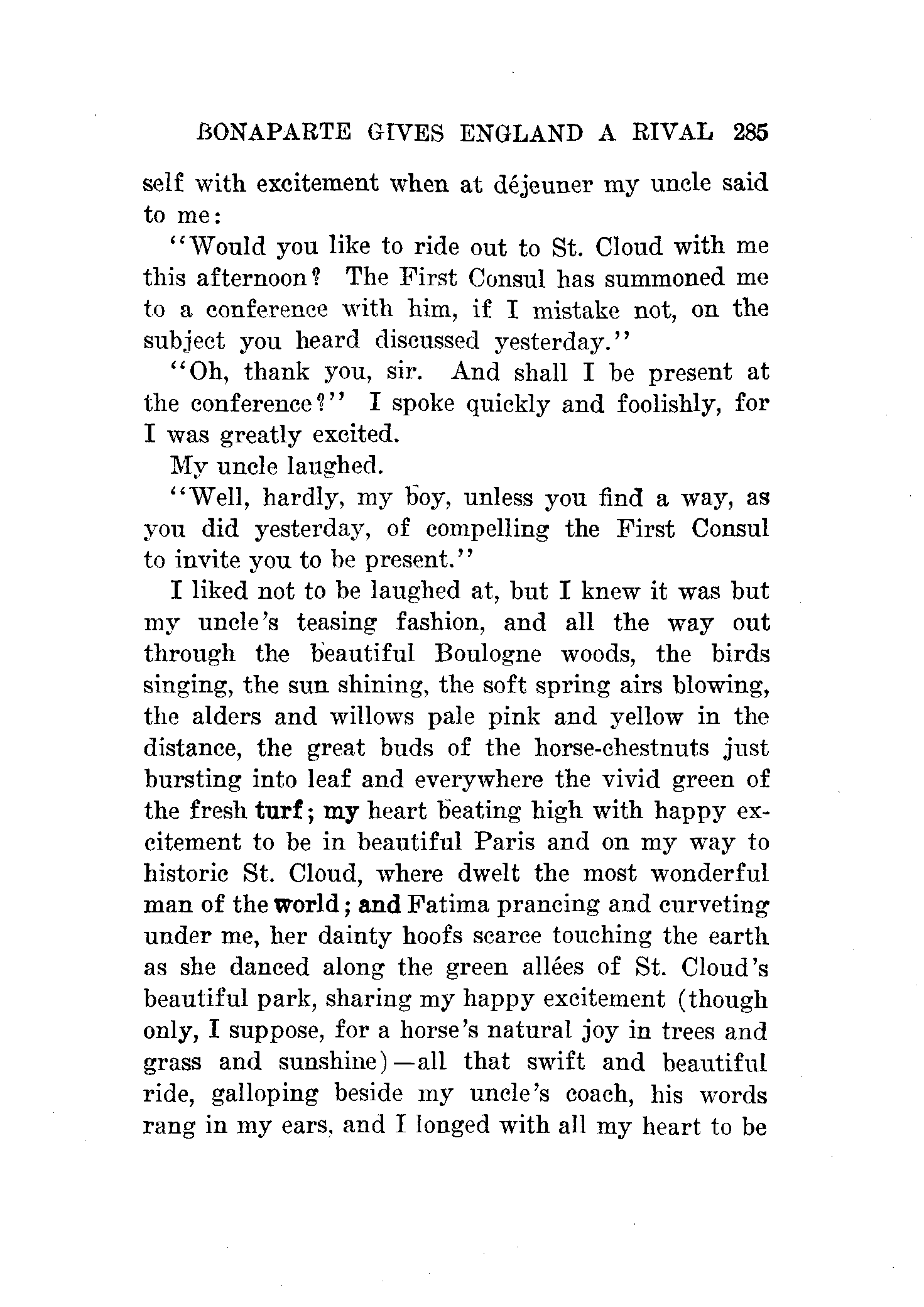 BONAPARTE GIVES ENGLAND A RIVAL 285

self with excitement when at déjeuner my uncle said to me:

"Would you like to ride out to St. Cloud with me this afternoon? The First Consul has summoned me to a conference with him, if I mistake not, on the subject you heard discussed yesterday."

"Oh, thank you, sir. And shall I be present at the conference?" I spoke quickly and foolishly, for I was greatly excited.

My uncle laughed.

"Well, hardly, my boy, unless you find a way, as you did yesterday, of compelling the First Consul to invite you to be present."

I liked not to be laughed at, but I knew it was but my uncle's teasing fashion, and all the way out through the beautiful Boulogne woods, the birds singing, the sun shining, the soft spring airs blowing, the alders and willows pale pink and yellow in the distance, the great buds of the horse-chestnuts just bursting into leaf and everywhere the vivid green of the fresh turf; my heart beating high with happy excitement to be in beautiful Paris and on my way to historic St. Cloud, where dwelt the most wonderful man of the world; and Fatima prancing and curveting under me, her dainty hoofs scarce touching the earth as she danced along the green allées of St. Cloud's beautiful park, sharing my happy excitement (though only, I suppose, for a horse's natural joy in trees and grass and sunshine)—all that swift and beautiful ride, galloping beside my uncle's coach, his words rang in my ears, and I longed with all my heart to be